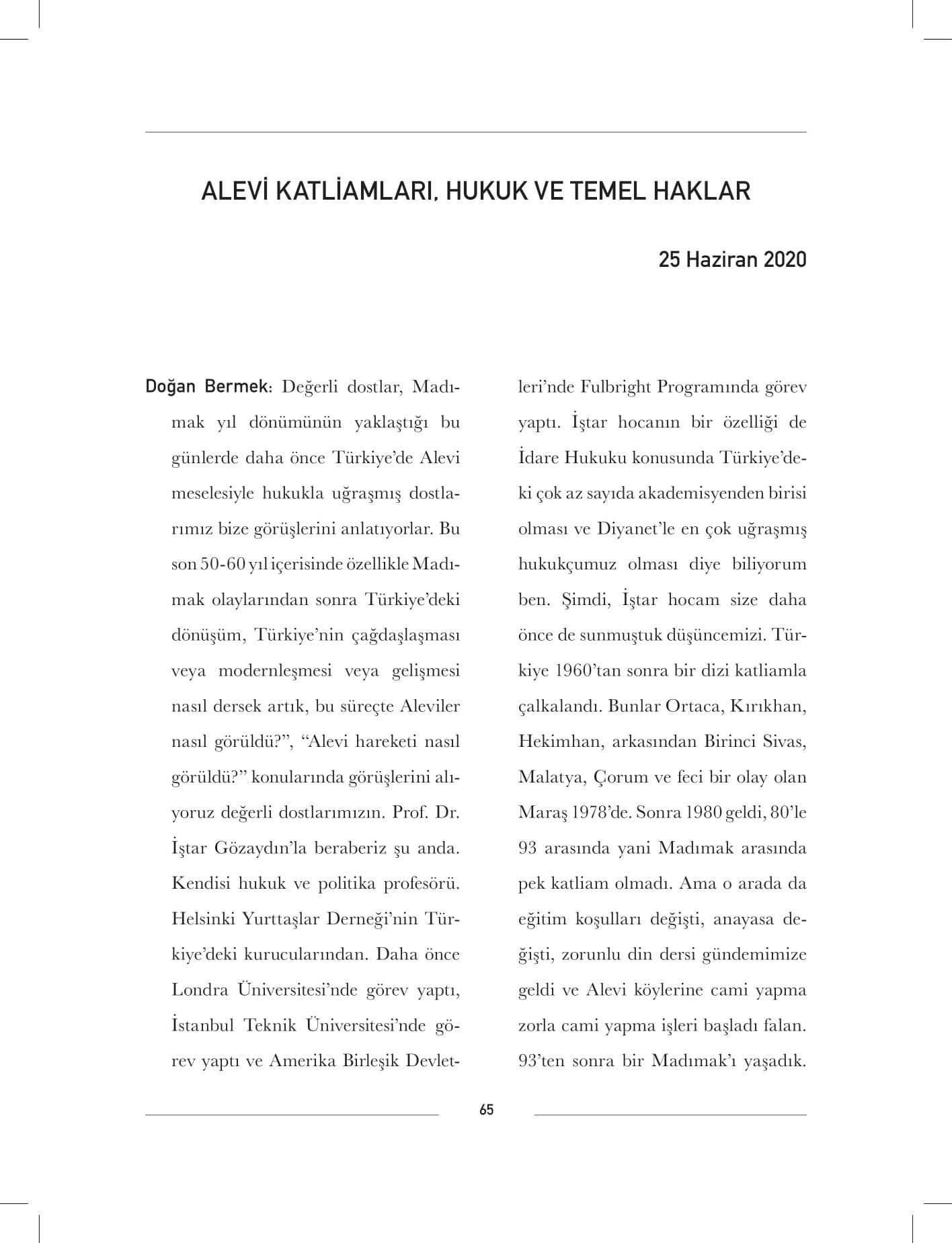 ALEVİ KATLİAMLARI, HUKUK VE TEMEL HAKLAR

25 Haziran 2020

Doğan Bermek: Değerli dostlar, Madımak yıl dönümünün yaklaştığı bu günlerde daha önce Türkiye'de Alevi meselesiyle hukukla uğraşmış dostlarımız bize görüşlerini anlatıyorlar. Bu son 50-60 yıl içerisinde özellikle Madımak olaylarından sonra Türkiye'deki dönüşüm, Türkiye'nin çağdaşlaşması veya modernleşmesi veya gelişmesi nasıl dersek artık, bu süreçte Aleviler nasıl görüldü?", "Alevi hareketi nasıl görüldü?" konularında görüşlerini alıyoruz değerli dostlarımızın. Prof. Dr. İştar Gözaydın'la beraberiz şu anda. Kendisi hukuk ve politika profesörü. Helsinki Yurttaşlar Derneği'nin Türkiye'deki kurucularından. Daha önce Londra Üniversitesi'nde görev yaptı, İstanbul Teknik Üniversitesi'nde görev yaptı ve Amerika Birleşik Devletleri'nde Fulbright Programında görev yaptı. İştar hocanın bir özelliği de İdare Hukuku konusunda Türkiye'deki çok az sayıda akademisyenden birisi olması ve Diyanet'le en çok uğraşmış hukukçumuz olması diye biliyorum ben. Şimdi, İştar hocam size daha önce de sunmuştuk düşüncemizi. Türkiye 1960'tan sonra bir dizi katliamla çalkalandı. Bunlar Ortaca, Kırıkhan, Hekimhan, arkasından Birinci Sivas, Malatya, Çorum ve feci bir olay olan Maraş 1978'de. Sonra 1980 geldi, 80'le 93 arasında yani Madımak arasında pek katliam olmadı. Ama o arada da eğitim koşulları değişti, anayasa değişti, zorunlu din dersi gündemimize geldi ve Alevi köylerine cami yapma zorla cami yapma işleri başladı falan. 93'ten sonra bir Madımak'ı yaşadık.

65